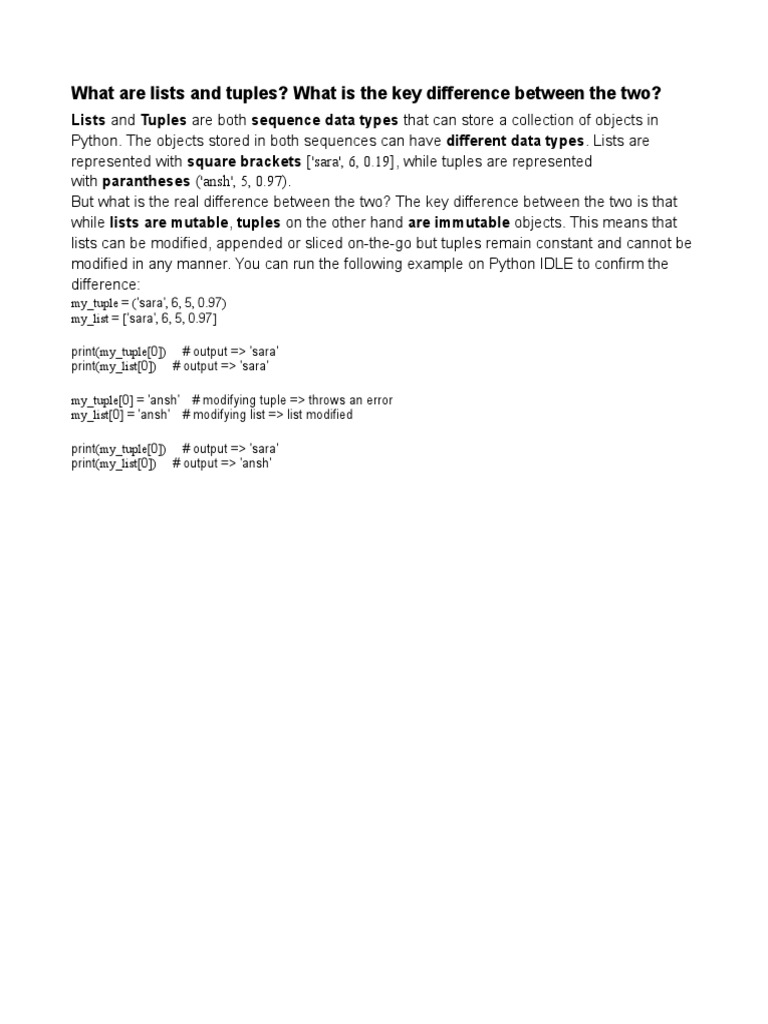 What are lists and tuples? What is the key difference between the two?

Lists and Tuples are both sequence data types that can store a collection of objects in Python. The objects stored in both sequences can have different data types. Lists are represented with square brackets ['sara', 6, 0.19], while tuples are represented with parantheses ('ansh', 5, 0.97).
But what is the real difference between the two? The key difference between the two is that while lists are mutable, tuples on the other hand are immutable objects. This means that lists can be modified, appended or sliced on-the-go but tuples remain constant and cannot be modified in any manner. You can run the following example on Python IDLE to confirm the difference:
my_tuple = ('sara', 6, 5, 0.97)
my_list = ['sara', 6, 5, 0.97]

print(my_tuple[0])     # output => 'sara'
print(my_list[0])     # output => 'sara'

my_tuple[0] = 'ansh'    # modifying tuple => throws an error
my_list[0] = 'ansh'    # modifying list => list modified

print(my_tuple[0])     # output => 'sara'
print(my_list[0])     # output => 'ansh'